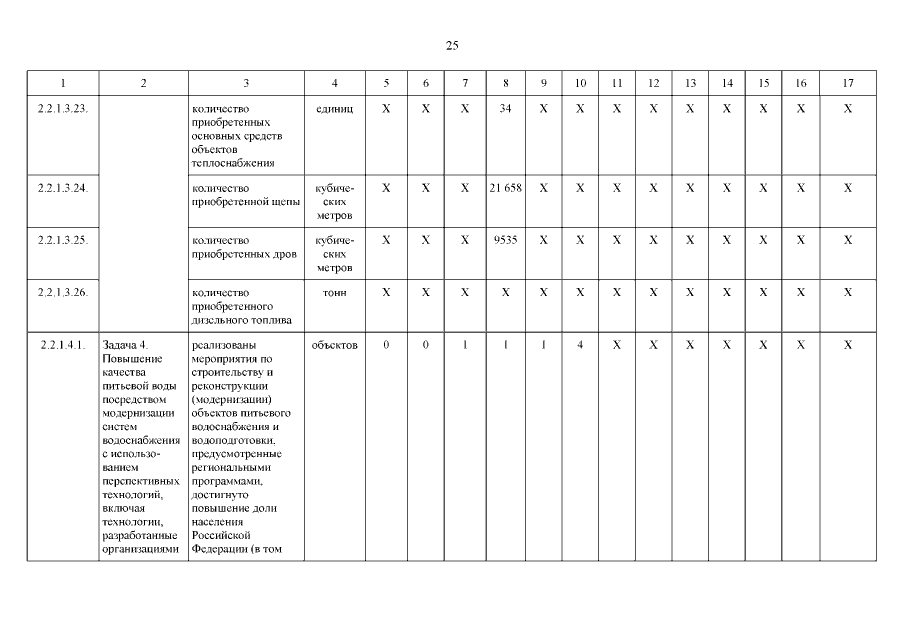 25

| 1 | 2 | 3 | 4 | 5 | 6 | 7 | 8 | 9 | 10 | 11 | 12 | 13 | 14 | 15 | 16 | 17 |
|---|---|---|---|---|---|---|---|---|---|---|---|---|---|---|---|---|
| 2.2.1.3.23. | | количество приобретенных основных средств объектов теплоснабжения | единиц | X | X | X | 34 | X | X | X | X | X | X | X | X | X |
| 2.2.1.3.24. | | количество приобретенной щепы | кубических метров | X | X | X | 21 658 | X | X | X | X | X | X | X | X | X |
| 2.2.1.3.25. | | количество приобретенных дров | кубических метров | X | X | X | 9535 | X | X | X | X | X | X | X | X | X |
| 2.2.1.3.26. | | количество приобретенного дизельного топлива | тонн | X | X | X | X | X | X | X | X | X | X | X | X | X |
| 2.2.1.4.1. | Задача 4. Повышение качества питьевой воды посредством модернизации систем водоснабжения с использованием перспективных технологий, включая технологии, разработанные организациями | реализованы мероприятия по строительству и реконструкции (модернизации) объектов питьевого водоснабжения и водоподготовки, предусмотренные региональными программами, достигнуто повышение доли населения Российской Федерации (в том | объектов | 0 | 0 | 1 | 1 | 1 | 4 | X | X | X | X | X | X | X |